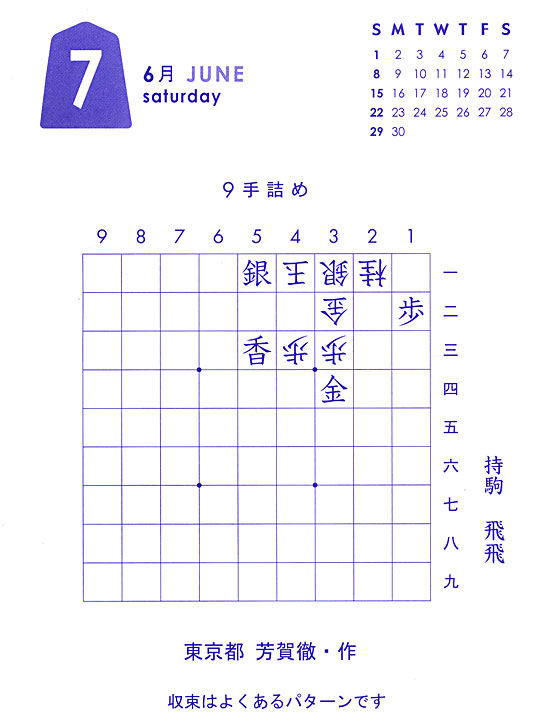 7

6月 JUNE
saturday

| S | M | T | W | T | F | S |
|---|---|---|---|---|---|---|
| 1 | 2 | 3 | 4 | 5 | 6 | 7 |
| 8 | 9 | 10 | 11 | 12 | 13 | 14 |
| 15 | 16 | 17 | 18 | 19 | 20 | 21 |
| 22 | 23 | 24 | 25 | 26 | 27 | 28 |
| 29 | 30 | | | | | |

9手詰め

| 9 | 8 | 7 | 6 | 5 | 4 | 3 | 2 | 1 | |
|---|---|---|---|---|---|---|---|---|---|
| | | | | 銀 | 王 | 銀 | 桂 | | 一 |
| | | | | | | 金 | | 歩 | 二 |
| | | | | 香 | 歩 | 歩 | | | 三 |
| | | | | | | 金 | | | 四 |
| | | | | | | | | | 五 |
| | | | | | | | | | 六 |
| | | | | | | | | | 七 |
| | | | | | | | | | 八 |
| | | | | | | | | | 九 |

持駒 飛飛

東京都 芳賀徹・作

収束はよくあるパターンです